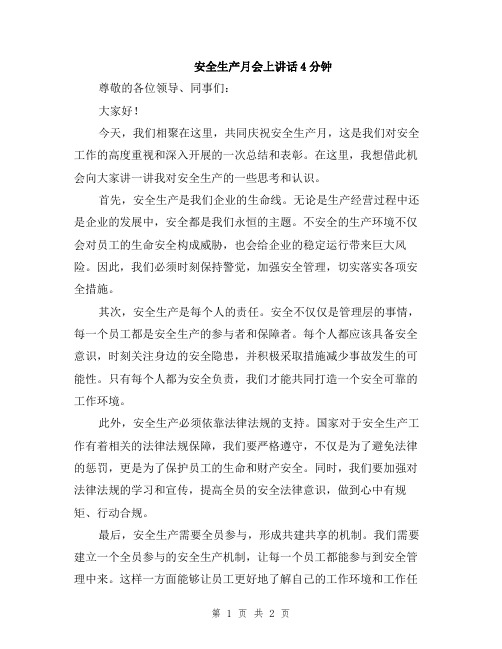 安全生产月会上讲话4分钟

尊敬的各位领导、同事们：

大家好！

今天，我们相聚在这里，共同庆祝安全生产月，这是我们对安全工作的高度重视和深入开展的一次总结和表彰。在这里，我想借此机会向大家讲一讲我对安全生产的一些思考和认识。

首先，安全生产是我们企业的生命线。无论是生产经营过程中还是企业的发展中，安全都是我们永恒的主题。不安全的生产环境不仅会对员工的生命安全构成威胁，也会给企业的稳定运行带来巨大风险。因此，我们必须时刻保持警觉，加强安全管理，切实落实各项安全措施。

其次，安全生产是每个人的责任。安全不仅仅是管理层的事情，每一个员工都是安全生产的参与者和保障者。每个人都应该具备安全意识，时刻关注身边的安全隐患，并积极采取措施减少事故发生的可能性。只有每个人都为安全负责，我们才能共同打造一个安全可靠的工作环境。

此外，安全生产必须依靠法律法规的支持。国家对于安全生产工作有着相关的法律法规保障，我们要严格遵守，不仅是为了避免法律的惩罚，更是为了保护员工的生命和财产安全。同时，我们要加强对法律法规的学习和宣传，提高全员的安全法律意识，做到心中有规矩、行动合规。

最后，安全生产需要全员参与，形成共建共享的机制。我们需要建立一个全员参与的安全生产机制，让每一个员工都能参与到安全管理中来。这样一方面能够让员工更好地了解自己的工作环境和工作任

第 1 页 共 2 页